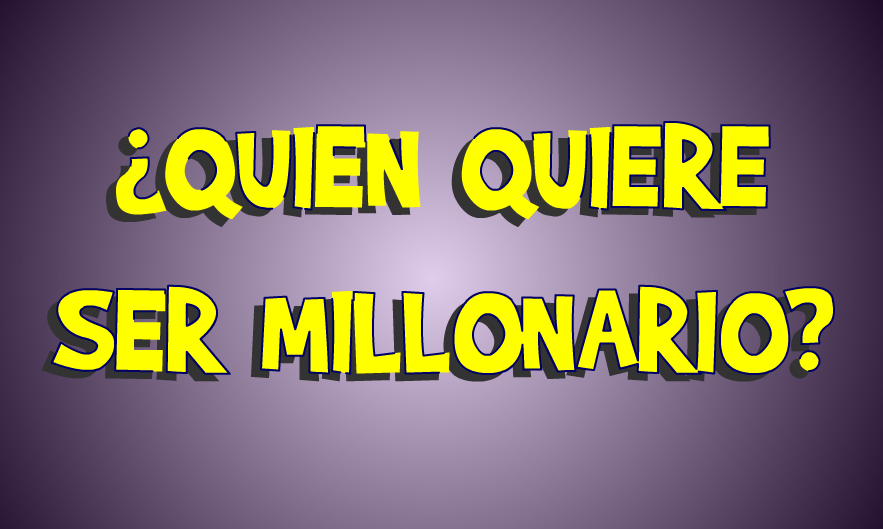 ¿QUIEN QUIERE SER MILLONARIO?